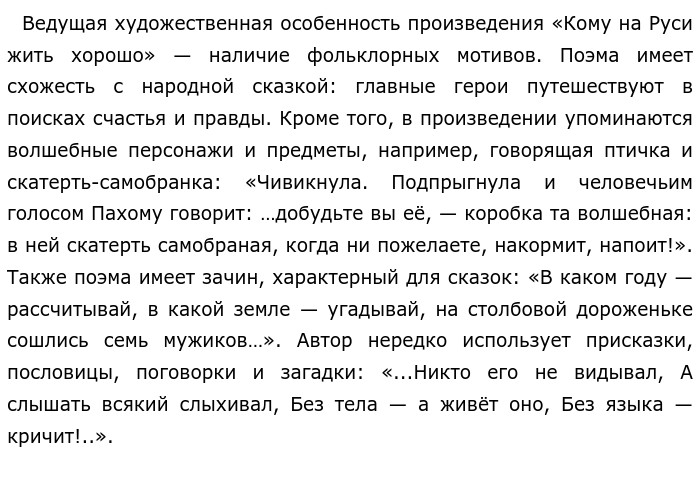 Ведущая художественная особенность произведения «Кому на Руси жить хорошо» — наличие фольклорных мотивов. Поэма имеет схожесть с народной сказкой: главные герои путешествуют в поисках счастья и правды. Кроме того, в произведении упоминаются волшебные персонажи и предметы, например, говорящая птичка и скатерть-самобранка: «Чивикнула. Подпрыгнула и человечьим голосом Пахому говорит: …добудьте вы её, — коробка та волшебная: в ней скатерть самобраная, когда ни пожелаете, накормит, напоит!». Также поэма имеет зачин, характерный для сказок: «В каком году — рассчитывай, в какой земле — угадывай, на столбовой дороженьке сошлись семь мужиков…». Автор нередко использует присказки, пословицы, поговорки и загадки: «...Никто его не видывал, А слышать всякий слыхивал, Без тела — а живёт оно, Без языка — кричит!..».